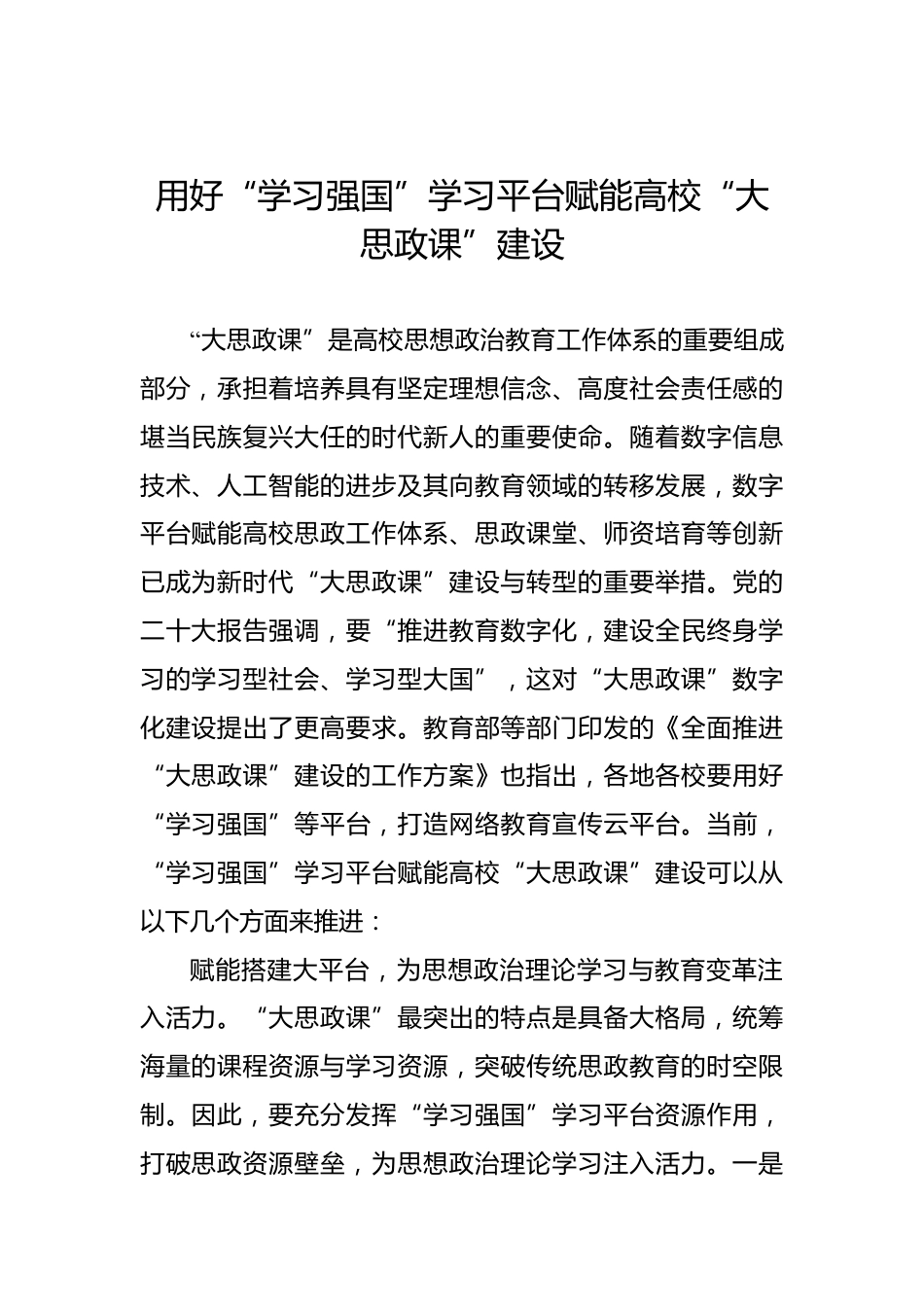 用好“学习强国”学习平台赋能高校“大思政课”建设

“大思政课”是高校思想政治教育工作体系的重要组成部分，承担着培养具有坚定理想信念、高度社会责任感的堪当民族复兴大任的时代新人的重要使命。随着数字信息技术、人工智能的进步及其向教育领域的转移发展，数字平台赋能高校思政工作体系、思政课堂、师资培育等创新已成为新时代“大思政课”建设与转型的重要举措。党的二十大报告强调，要“推进教育数字化，建设全民终身学习的学习型社会、学习型大国”，这对“大思政课”数字化建设提出了更高要求。教育部等部门印发的《全面推进“大思政课”建设的工作方案》也指出，各地各校要用好“学习强国”等平台，打造网络教育宣传云平台。当前，“学习强国”学习平台赋能高校“大思政课”建设可以从以下几个方面来推进：

赋能搭建大平台，为思想政治理论学习与教育变革注入活力。“大思政课”最突出的特点是具备大格局，统筹海量的课程资源与学习资源，突破传统思政教育的时空限制。因此，要充分发挥“学习强国”学习平台资源作用，打破思政资源壁垒，为思想政治理论学习注入活力。一是